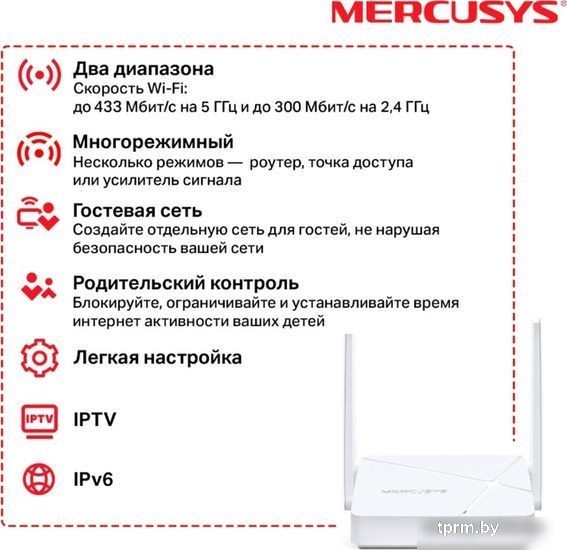 MERCUSYS

Два диапазона
Скорость Wi-Fi:
до 433 Мбит/с на 5 ГГц и до 300 Мбит/с на 2,4 ГГц

Многорежимный
Несколько режимов — роутер, точка доступа или усилитель сигнала

Гостевая сеть
Создайте отдельную сеть для гостей, не нарушая безопасность вашей сети

Родительский контроль
Блокируйте, ограничивайте и устанавливайте время интернет активности ваших детей

Легкая настройка

IPTV
IPTV

IPv6

MERCUSYS

tprm.by